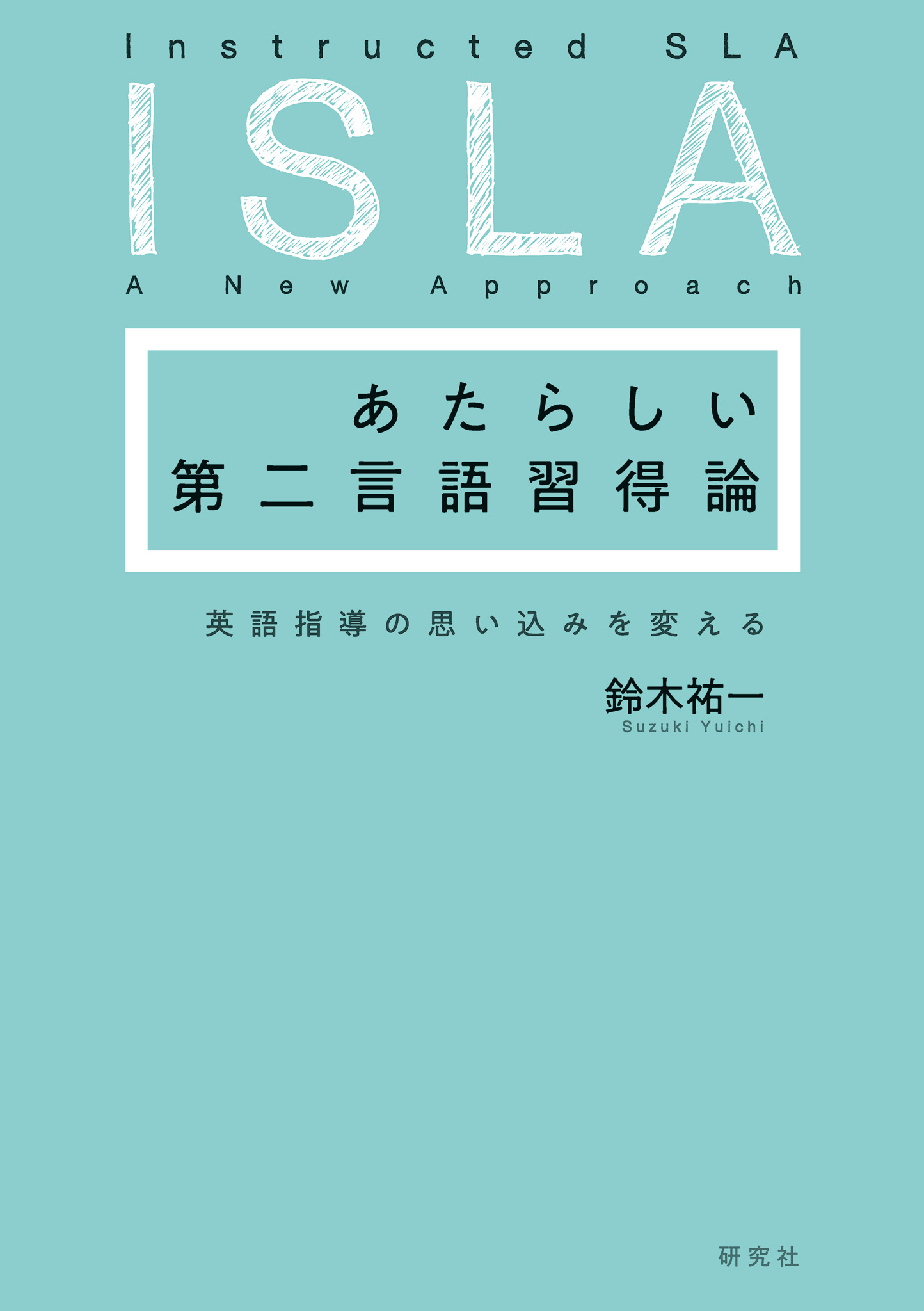 Instructed SLA

ISLA

A New Approach

あたらしい
第二言語習得論

英語指導の思い込みを変える

鈴木祐一
Suzuki Yuichi

研究社